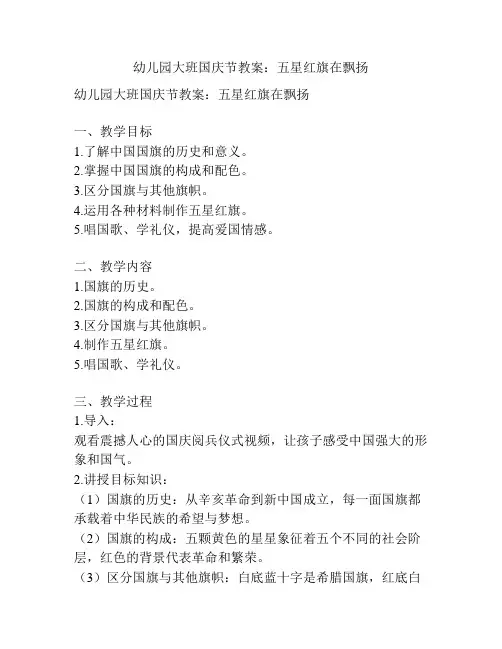 幼儿园大班国庆节教案：五星红旗在飘扬

幼儿园大班国庆节教案：五星红旗在飘扬

一、教学目标
1.了解中国国旗的历史和意义。
2.掌握中国国旗的构成和配色。
3.区分国旗与其他旗帜。
4.运用各种材料制作五星红旗。
5.唱国歌、学礼仪，提高爱国情感。

二、教学内容
1.国旗的历史。
2.国旗的构成和配色。
3.区分国旗与其他旗帜。
4.制作五星红旗。
5.唱国歌、学礼仪。

三、教学过程
1.导入：
观看震撼人心的国庆阅兵仪式视频，让孩子感受中国强大的形象和国气。
2.讲授目标知识：
（1）国旗的历史：从辛亥革命到新中国成立，每一面国旗都承载着中华民族的希望与梦想。
（2）国旗的构成：五颗黄色的星星象征着五个不同的社会阶层，红色的背景代表革命和繁荣。
（3）区分国旗与其他旗帜：白底蓝十字是希腊国旗，红底白